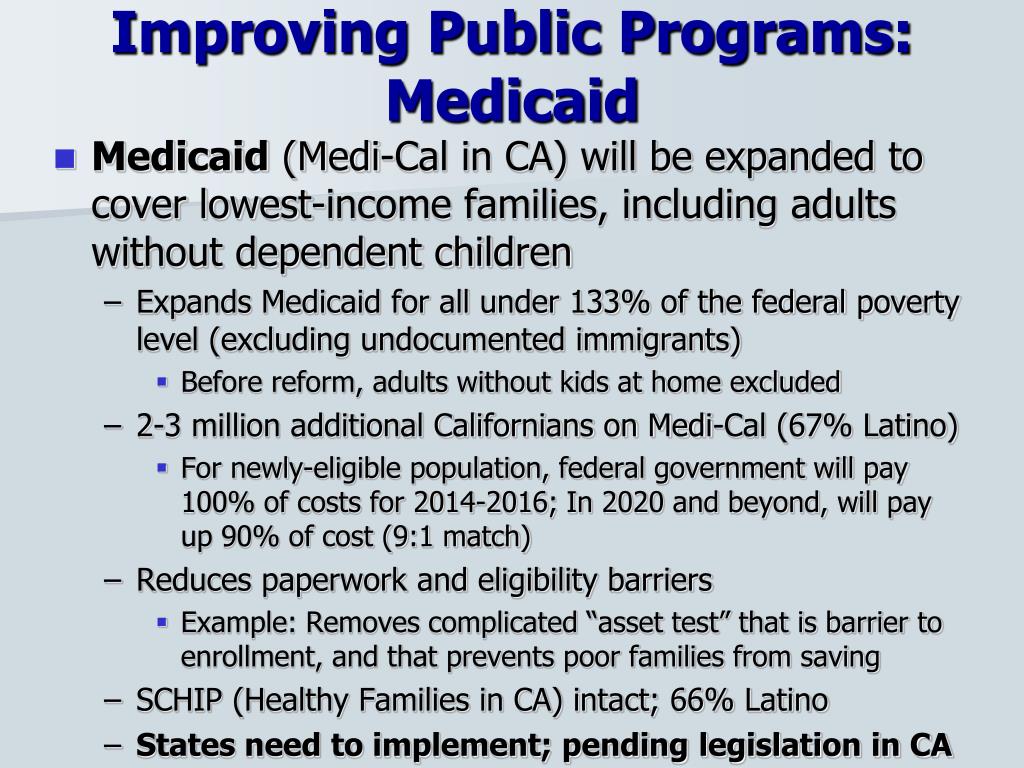 Improving Public Programs: Medicaid

Medicaid (Medi-Cal in CA) will be expanded to cover lowest-income families, including adults without dependent children

– Expands Medicaid for all under 133% of the federal poverty level (excluding undocumented immigrants)

Before reform, adults without kids at home excluded

– 2-3 million additional Californians on Medi-Cal (67% Latino)

For newly-eligible population, federal government will pay 100% of costs for 2014-2016; In 2020 and beyond, will pay up 90% of cost (9:1 match)

– Reduces paperwork and eligibility barriers

Example: Removes complicated “asset test” that is barrier to enrollment, and that prevents poor families from saving

– SCHIP (Healthy Families in CA) intact; 66% Latino

– States need to implement; pending legislation in CA